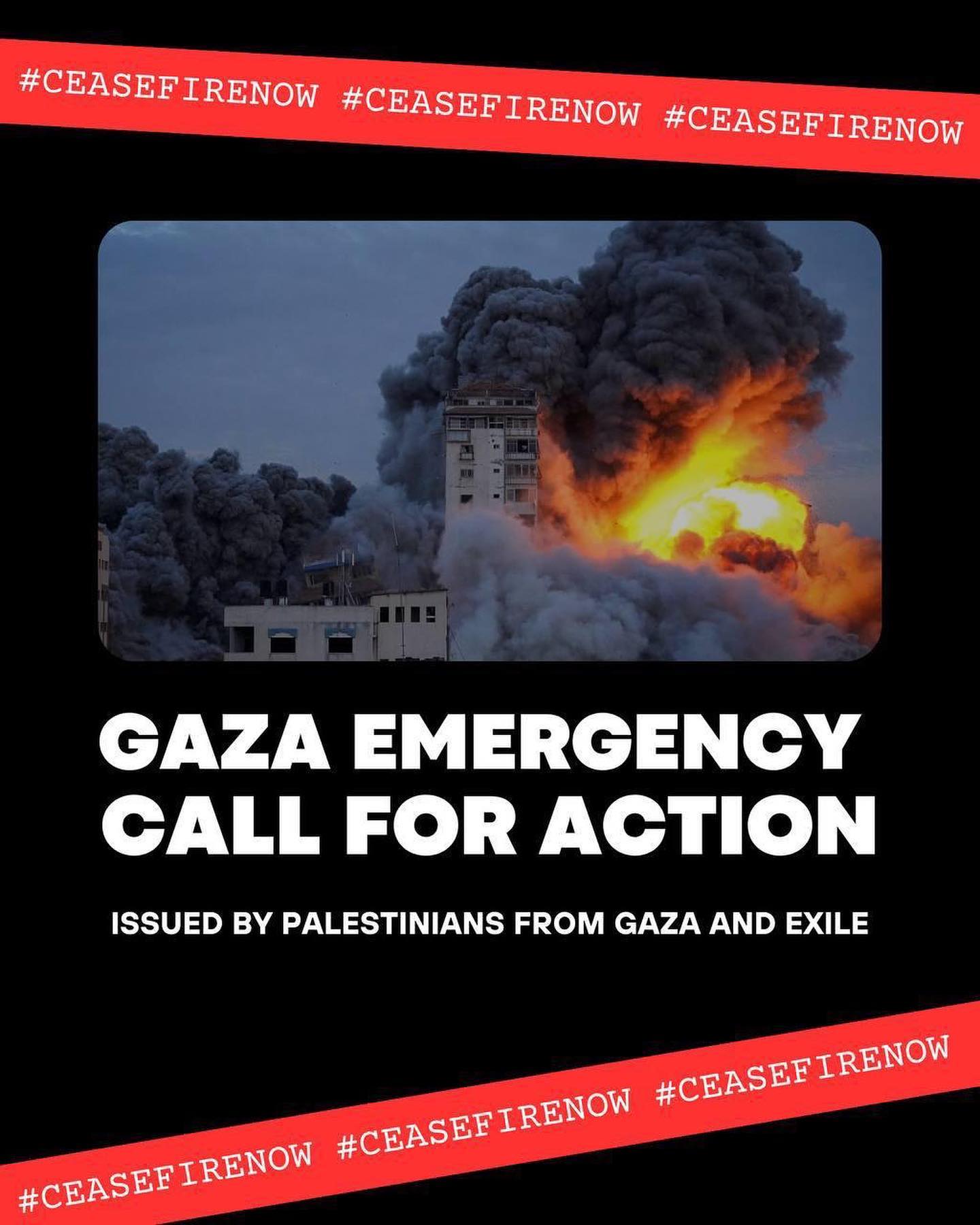 #CEASEFIRENOW #CEASEFIRENOW #CEASEFIRENOW

GAZA EMERGENCY
CALL FOR ACTION

ISSUED BY PALESTINIANS FROM GAZA AND EXILE

#CEASEFIRENOW #CEASEFIRENOW #CEASEFIRENOW